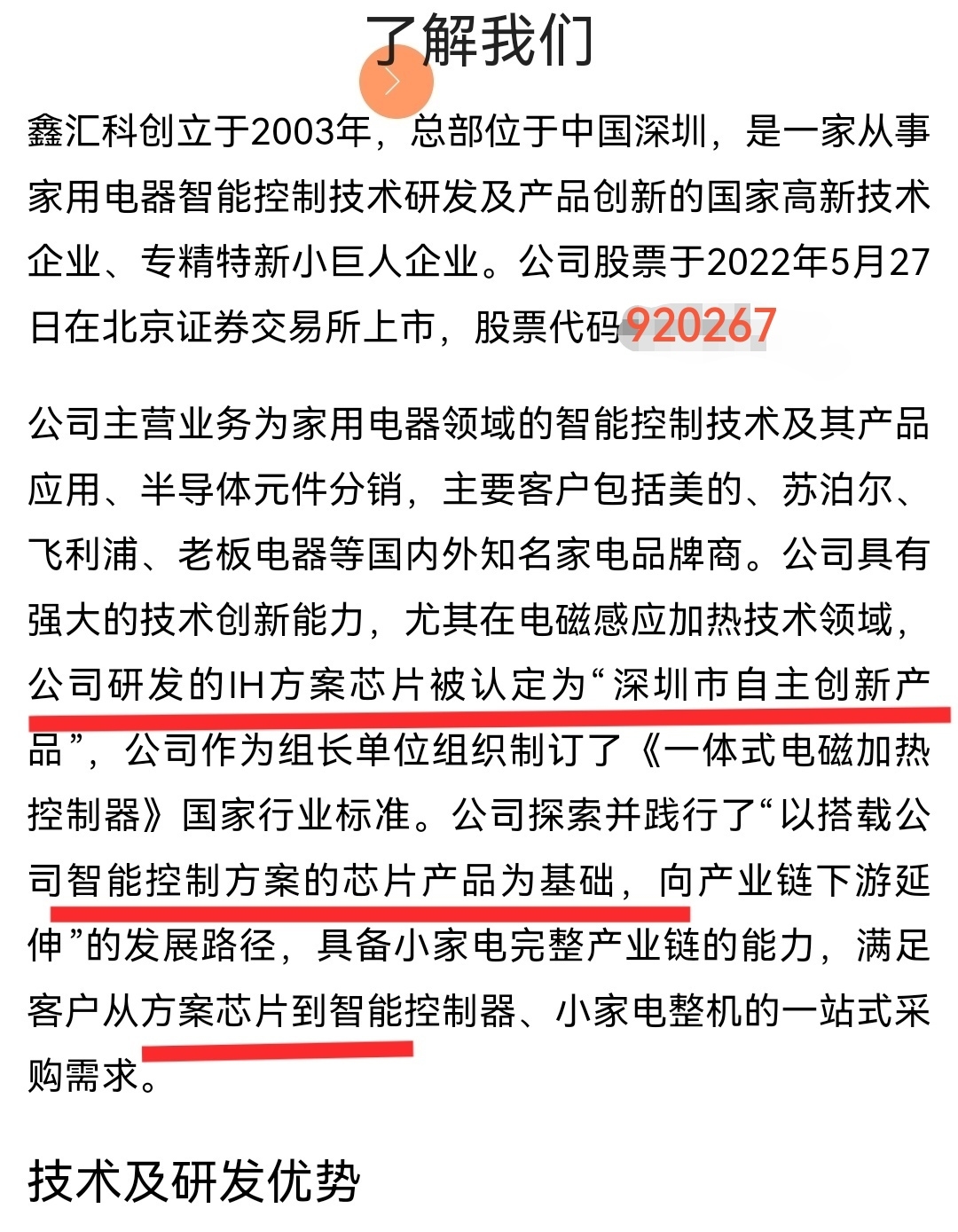 了解我们

鑫汇科创立于2003年，总部位于中国深圳，是一家从事家用电器智能控制技术研发及产品创新的国家高新技术企业、专精特新小巨人企业。公司股票于2022年5月27日在北京证券交易所上市，股票代码920267

公司主营业务为家用电器领域的智能控制技术及其产品应用、半导体元件分销，主要客户包括美的、苏泊尔、飞利浦、老板电器等国内外知名家电品牌商。公司具有强大的技术创新能力，尤其在电磁感应加热技术领域，公司研发的IH方案芯片被认定为“深圳市自主创新产品”，公司作为组长单位组织制订了《一体式电磁加热控制器》国家行业标准。公司探索并践行了“以搭载公司智能控制方案的芯片产品为基础，向产业链下游延伸”的发展路径，具备小家电完整产业链的能力，满足客户从方案芯片到智能控制器、小家电整机的一站式采购需求。

技术及研发优势